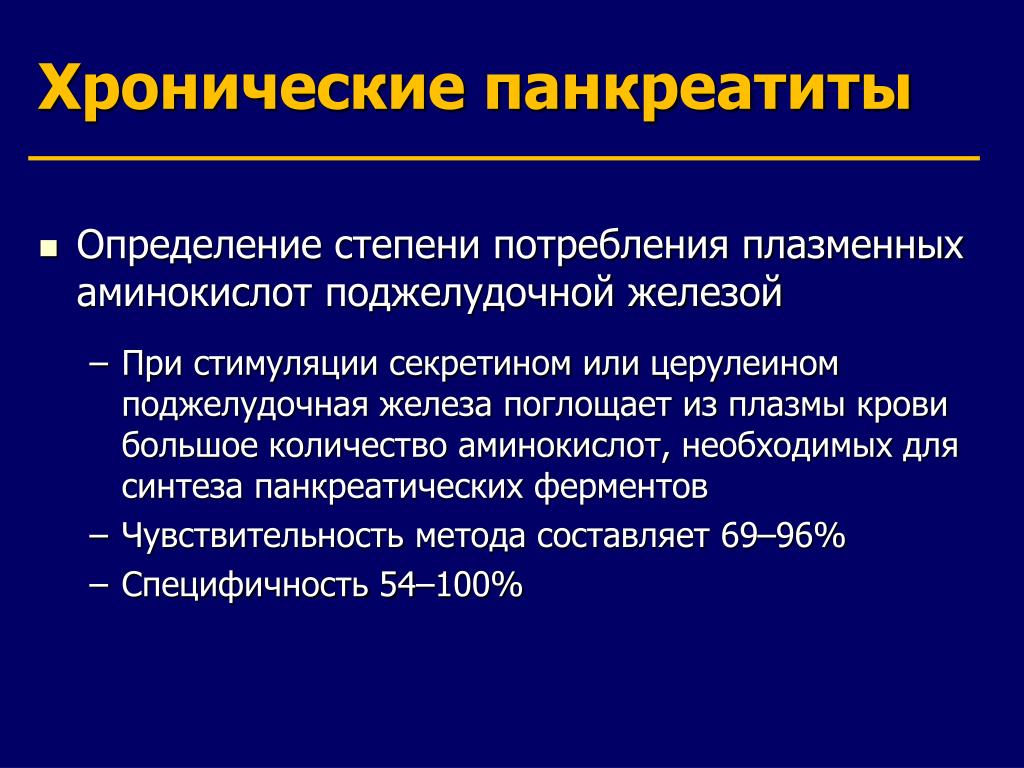 Хронические панкреатиты

Определение степени потребления плазменных аминокислот поджелудочной железой

– При стимуляции секретином или церулеином поджелудочная железа поглощает из плазмы крови большое количество аминокислот, необходимых для синтеза панкреатических ферментов

– Чувствительность метода составляет 69–96%

– Специфичность 54–100%